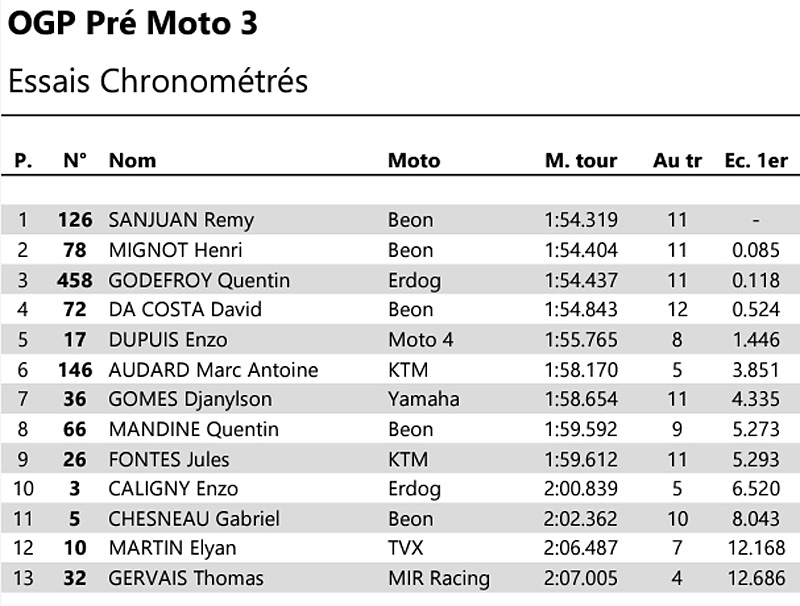 OGP Pré Moto 3

Essais Chronométrés

| P. | N° | Nom | Moto | M. tour | Au tr | Ec. 1er |
|---|---|---|---|---|---|---|
| 1 | 126 | SANJUAN Remy | Beon | 1:54.319 | 11 | - |
| 2 | 78 | MIGNOT Henri | Beon | 1:54.404 | 11 | 0.085 |
| 3 | 458 | GODEFROY Quentin | Erdog | 1:54.437 | 11 | 0.118 |
| 4 | 72 | DA COSTA David | Beon | 1:54.843 | 12 | 0.524 |
| 5 | 17 | DUPUIS Enzo | Moto 4 | 1:55.765 | 8 | 1.446 |
| 6 | 146 | AUDARD Marc Antoine | KTM | 1:58.170 | 5 | 3.851 |
| 7 | 36 | GOMES Djanylson | Yamaha | 1:58.654 | 11 | 4.335 |
| 8 | 66 | MANDINE Quentin | Beon | 1:59.592 | 9 | 5.273 |
| 9 | 26 | FONTES Jules | KTM | 1:59.612 | 11 | 5.293 |
| 10 | 3 | CALIGNY Enzo | Erdog | 2:00.839 | 5 | 6.520 |
| 11 | 5 | CHESNEAU Gabriel | Beon | 2:02.362 | 10 | 8.043 |
| 12 | 10 | MARTIN Elyan | TVX | 2:06.487 | 7 | 12.168 |
| 13 | 32 | GERVAIS Thomas | MIR Racing | 2:07.005 | 4 | 12.686 |